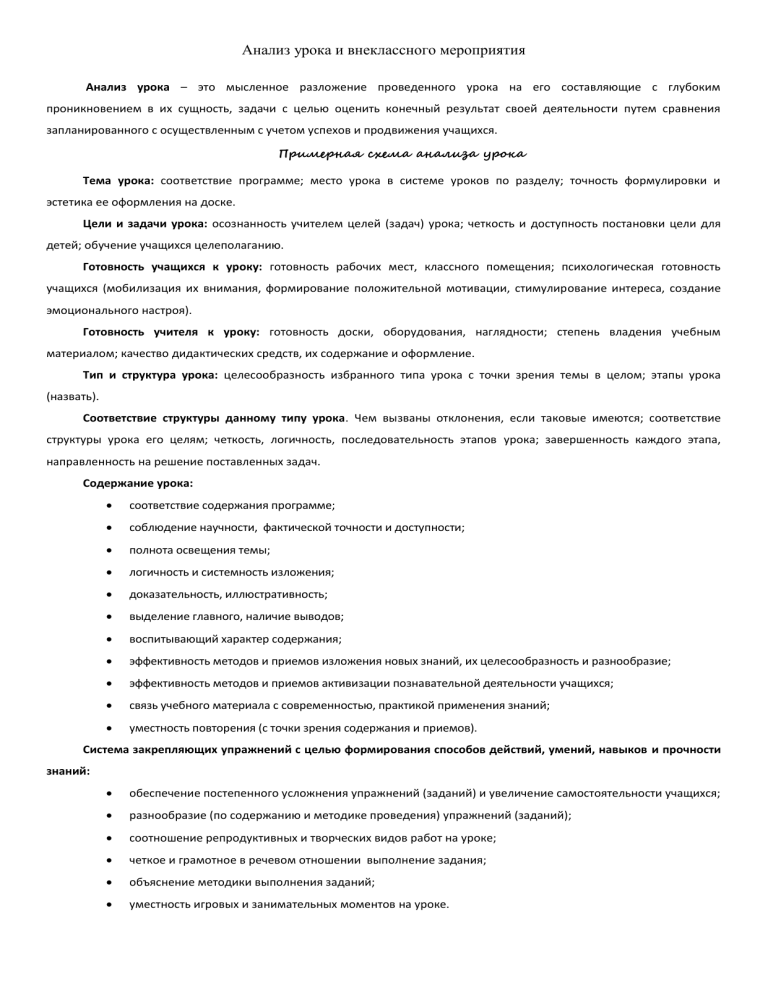 Анализ урока и внеклассного мероприятия

Анализ урока – это мысленное разложение проведенного урока на его составляющие с глубоким проникновением в их сущность, задачи с целью оценить конечный результат своей деятельности путем сравнения запланированного с осуществленным с учетом успехов и продвижения учащихся.

Примерная схема анализа урока

Тема урока: соответствие программе; место урока в системе уроков по разделу; точность формулировки и эстетика ее оформления на доске.

Цели и задачи урока: осознанность учителем целей (задач) урока; четкость и доступность постановки цели для детей; обучение учащихся целеполаганию.

Готовность учащихся к уроку: готовность рабочих мест, классного помещения; психологическая готовность учащихся (мобилизация их внимания, формирование положительной мотивации, стимулирование интереса, создание эмоционального настроя).

Готовность учителя к уроку: готовность доски, оборудования, наглядности; степень владения учебным материалом; качество дидактических средств, их содержание и оформление.

Тип и структура урока: целесообразность избранного типа урока с точки зрения темы в целом; этапы урока (назвать).

Соответствие структуры данному типу урока. Чем вызваны отклонения, если таковые имеются; соответствие структуры урока его целям; четкость, логичность, последовательность этапов урока; завершенность каждого этапа, направленность на решение поставленных задач.

Содержание урока:
• соответствие содержания программе;
• соблюдение научности, фактической точности и доступности;
• полнота освещения темы;
• логичность и системность изложения;
• доказательность, иллюстративность;
• выделение главного, наличие выводов;
• воспитывающий характер содержания;
• эффективность методов и приемов изложения новых знаний, их целесообразность и разнообразие;
• эффективность методов и приемов активизации познавательной деятельности учащихся;
• связь учебного материала с современностью, практикой применения знаний;
• уместность повторения (с точки зрения содержания и приемов).

Система закрепляющих упражнений с целью формирования способов действий, умений, навыков и прочности знаний:
• обеспечение постепенного усложнения упражнений (заданий) и увеличение самостоятельности учащихся;
• разнообразие (по содержанию и методике проведения) упражнений (заданий);
• соотношение репродуктивных и творческих видов работ на уроке;
• четкое и грамотное в речевом отношении выполнение задания;
• объяснение методики выполнения заданий;
• уместность игровых и занимательных моментов на уроке.